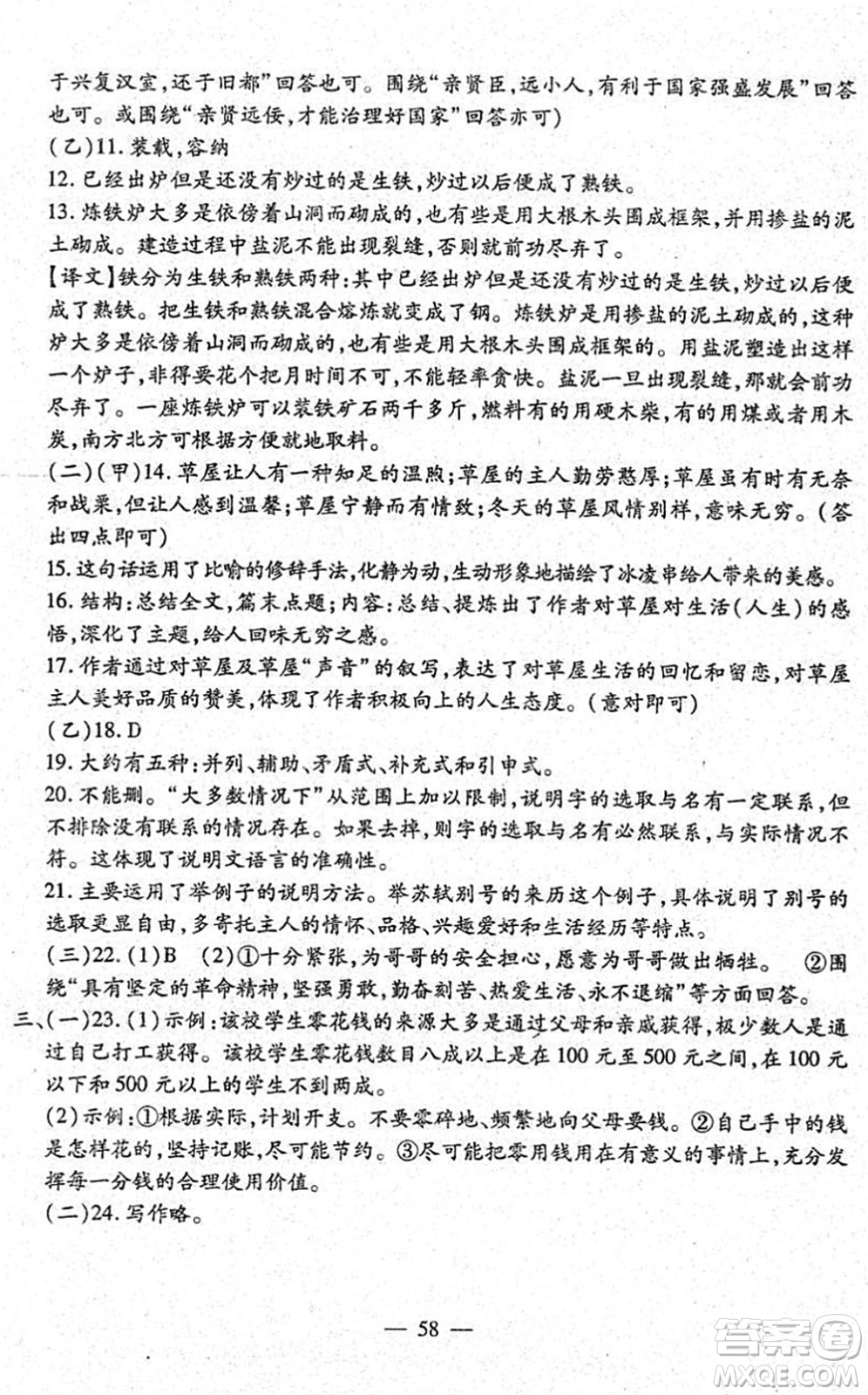 于兴复汉室，还于旧都”回答也可。围绕“亲贤臣，远小人，有利于国家强盛发展”回答也可。或围绕“亲贤远佞，才能治理好国家”回答亦可)

(乙)11. 装载，容纳

12. 已经出炉但是还没有炒过的是生铁，炒过以后便成了熟铁。

13. 炼铁炉大多是依傍着山洞而砌成的，也有些是用大根木头围成框架，并用掺盐的泥土砌成。建造过程中盐泥不能出现裂缝，否则就前功尽弃了。

【译文】铁分为生铁和熟铁两种：其中已经出炉但是还没有炒过的是生铁，炒过以后便成了熟铁。把生铁和熟铁混合熔炼就变成了钢。炼铁炉是用掺盐的泥土砌成的，这种炉大多是依傍着山洞而砌成的，也有些是用大根木头围成框架的。用盐泥塑造出这样一个炉子，非得要花个把月时间不可，不能轻率贪快。盐泥一旦出现裂缝，那就会前功尽弃了。一座炼铁炉可以装铁矿石两千多斤，燃料有的用硬木柴，有的用煤或者用木炭，南方北方可根据方便就地取料。

(二)(甲)14. 草屋让人有一种知足的温煦；草屋的主人勤劳憨厚；草屋虽有时有无奈和战栗，但让人感到温馨；草屋宁静而有情致；冬天的草屋风情别样，意味无穷。(答出四点即可)

15. 这句话运用了比喻的修辞手法，化静为动，生动形象地描绘了冰凌串给人带来的美感。

16. 结构：总结全文，篇末点题；内容：总结、提炼出了作者对草屋对生活(人生)的感悟，深化了主题，给人回味无穷之感。

17. 作者通过对草屋及草屋“声音”的叙写，表达了对草屋生活的回忆和留恋，对草屋主人美好品质的赞美，体现了作者积极向上的人生态度。(意对即可)

(乙)18. D

19. 大约有五种：并列、辅助、矛盾式、补充式和引申式。

20. 不能删。“大多数情况下”从范围上加以限制，说明字的选取与名有一定联系，但不排除没有联系的情况存在。如果去掉，则字的选取与名有必然联系，与实际情况不符。这体现了说明文语言的准确性。

21. 主要运用了举例子的说明方法。举苏轼别号的来历这个例子，具体说明了别号的选取更显自由，多寄托主人的情怀、品格、兴趣爱好和生活经历等特点。

(三)22. (1)B (2)①十分紧张，为哥哥的安全担心，愿意为哥哥做出牺牲。 ②围绕“具有坚定的革命精神，坚强勇敢，勤奋刻苦、热爱生活、永不退缩”等方面回答。

三、(一)23. (1)示例：该校学生零花钱的来源大多是通过父母和亲戚获得，极少数人是通过自己打工获得。该校学生零花钱数目八成以上是在100元至500元之间，在100元以下和500元以上的学生不到两成。

(2)示例：①根据实际，计划开支。不要零碎地、频繁地向父母要钱。②自己手中的钱是怎样花的，坚持记账，尽可能节约。③尽可能把零用钱用在有意义的事情上，充分发挥每一分钱的合理使用价值。

(二)24. 写作略。

— 58 —

答案圈
MXQE.COM